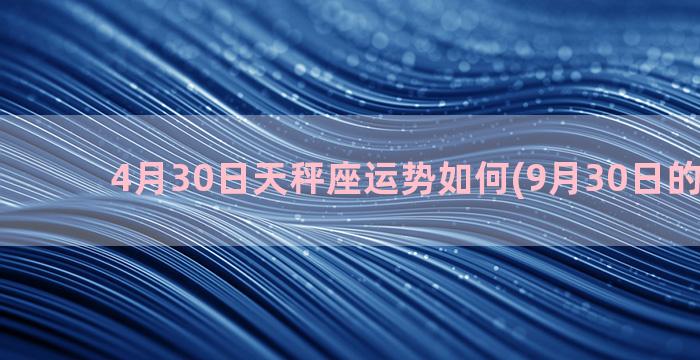 4月30日天秤座运势如何(9月30日的